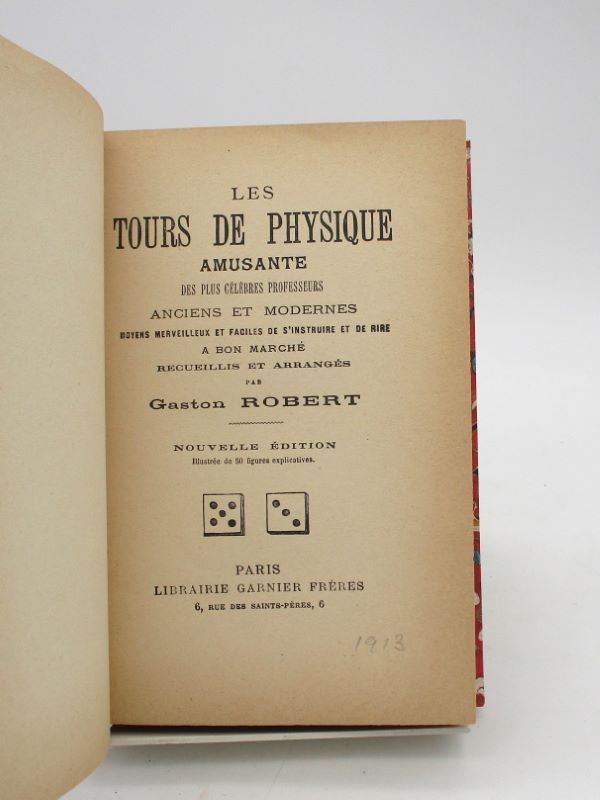 LES
TOURS DE PHYSIQUE
AMUSANTE
DES PLUS CÉLÈBRES PROFESSEURS
ANCIENS ET MODERNES
MOYENS MERVEILLEUX ET FACILES DE S'INSTRUIRE ET DE RIRE
A BON MARCHÉ
RECUEILLIS ET ARRANGÉS
PAR
Gaston ROBERT

NOUVELLE ÉDITION
Illustrée de 50 figures explicatives.

PARIS
LIBRAIRIE GARNIER FRÈRES
6, RUE DES SAINTS-PÈRES, 6

1913